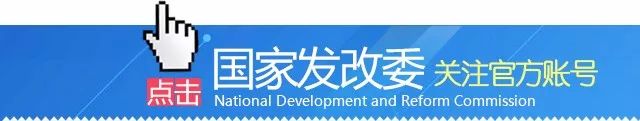 点击 国家发改委 关注官方账号
National Development and Reform Commission